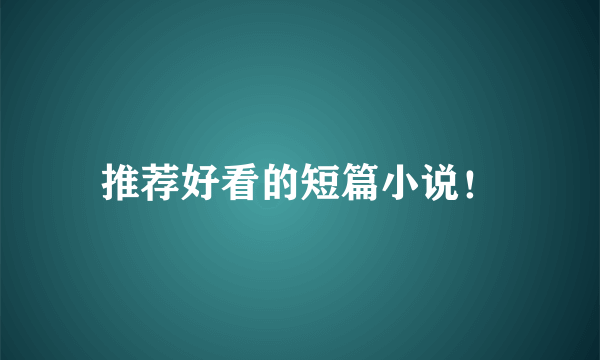 推荐好看的短篇小说！